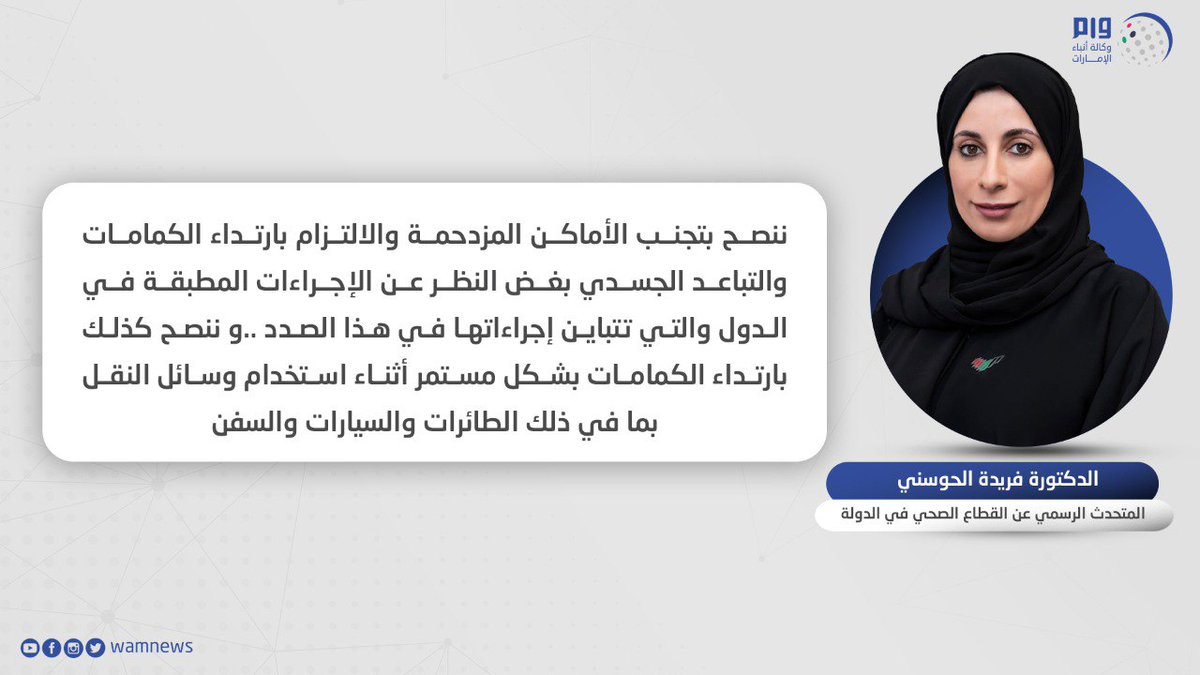 وام
وكالة أنباء الإمارات

ننصح بتجنب الأماكن المزدحمة والالتزام بارتداء الكمامات والتباعد الجسدي بغض النظر عن الإجراءات المطبقة في الدول والتي تتباين إجراءاتها في هذا الصدد ..و ننصح كذلك بارتداء الكمامات بشكل مستمر أثناء استخدام وسائل النقل بما في ذلك الطائرات والسيارات والسفن

الدكتورة فريدة الحوسني
المتحدث الرسمي عن القطاع الصحي في الدولة

wamnews